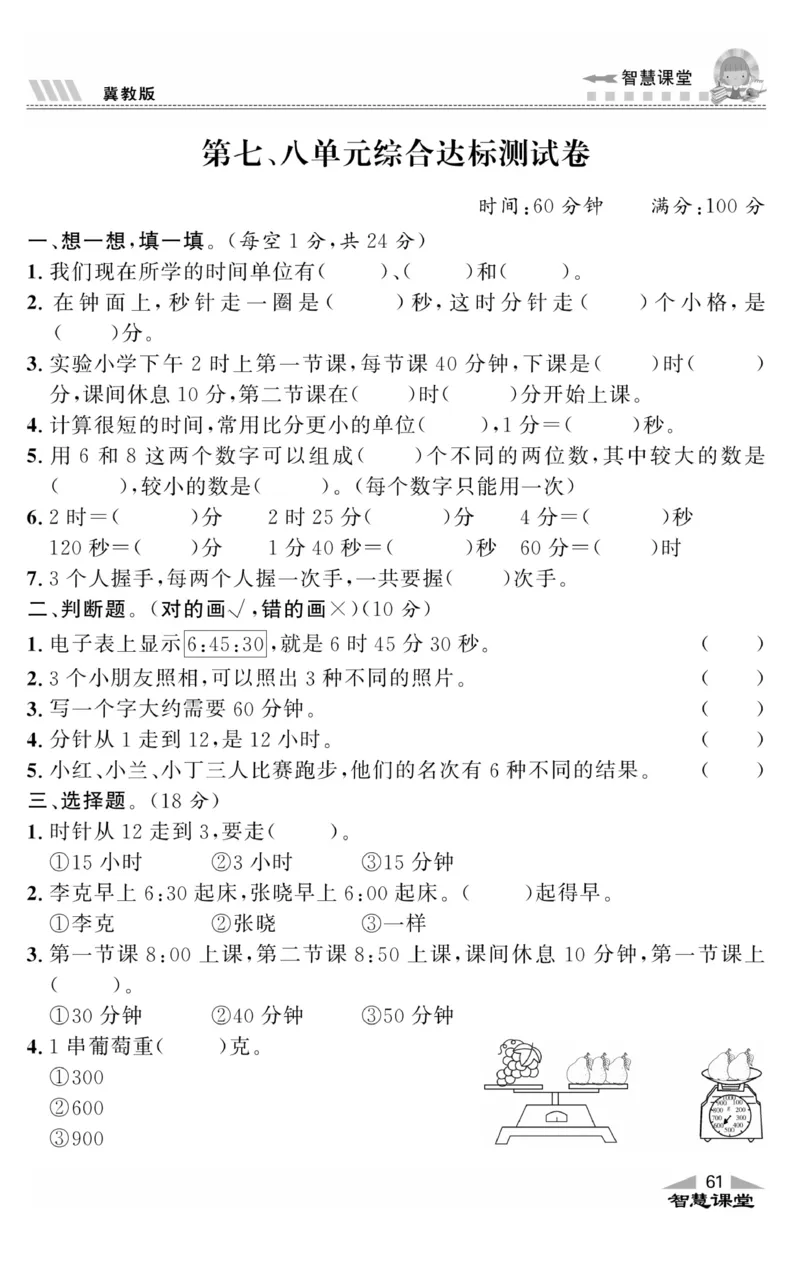 冀教版

智慧课堂

第七、八单元综合达标测试卷

时间：60 分钟　　满分：100 分

一、想一想，填一填。（每空 1 分，共 24 分）

1. 我们现在所学的时间单位有（　　）、（　　）和（　　）。

2. 在钟面上，秒针走一圈是（　　）秒，这时分针走（　　）个小格，是（　　）分。

3. 实验小学下午 2 时上第一节课，每节课 40 分钟，下课是（　　）时（　　）分，课间休息 10 分，第二节课在（　　）时（　　）分开始上课。

4. 计算很短的时间，常用比分更小的单位（　　），1 分＝（　　）秒。

5. 用 6 和 8 这两个数字可以组成（　　）个不同的两位数，其中较大的数是（　　），较小的数是（　　）。（每个数字只能用一次）

6. 2 时＝（　　）分　　2 时 25 分（　　）分　　4 分＝（　　）秒
120 秒＝（　　）分　　1 分 40 秒＝（　　）秒　　60 分＝（　　）时

7. 3 个人握手，每两个人握一次手，一共要握（　　）次手。

二、判断题。（对的画√，错的画×）（10 分）

1. 电子表上显示 6:45:30，就是 6 时 45 分 30 秒。（　　）

2. 3 个小朋友照相，可以照出 3 种不同的照片。（　　）

3. 写一个字大约需要 60 分钟。（　　）

4. 分针从 1 走到 12，是 12 小时。（　　）

5. 小红、小兰、小丁三人比赛跑步，他们的名次有 6 种不同的结果。（　　）

三、选择题。（18 分）

1. 时针从 12 走到 3，要走（　　）。
①15 小时　　②3 小时　　③15 分钟

2. 李克早上 6:30 起床，张晓早上 6:00 起床。（　　）起得早。
①李克　　②张晓　　③一样

3. 第一节课 8:00 上课，第二节课 8:50 上课，课间休息 10 分钟，第一节课上（　　）。
①30 分钟　　②40 分钟　　③50 分钟

4. 1 串葡萄重（　　）克。
①300
②600
③900

0 100 200 300 400 500 600 700 800 900

61
智慧课堂